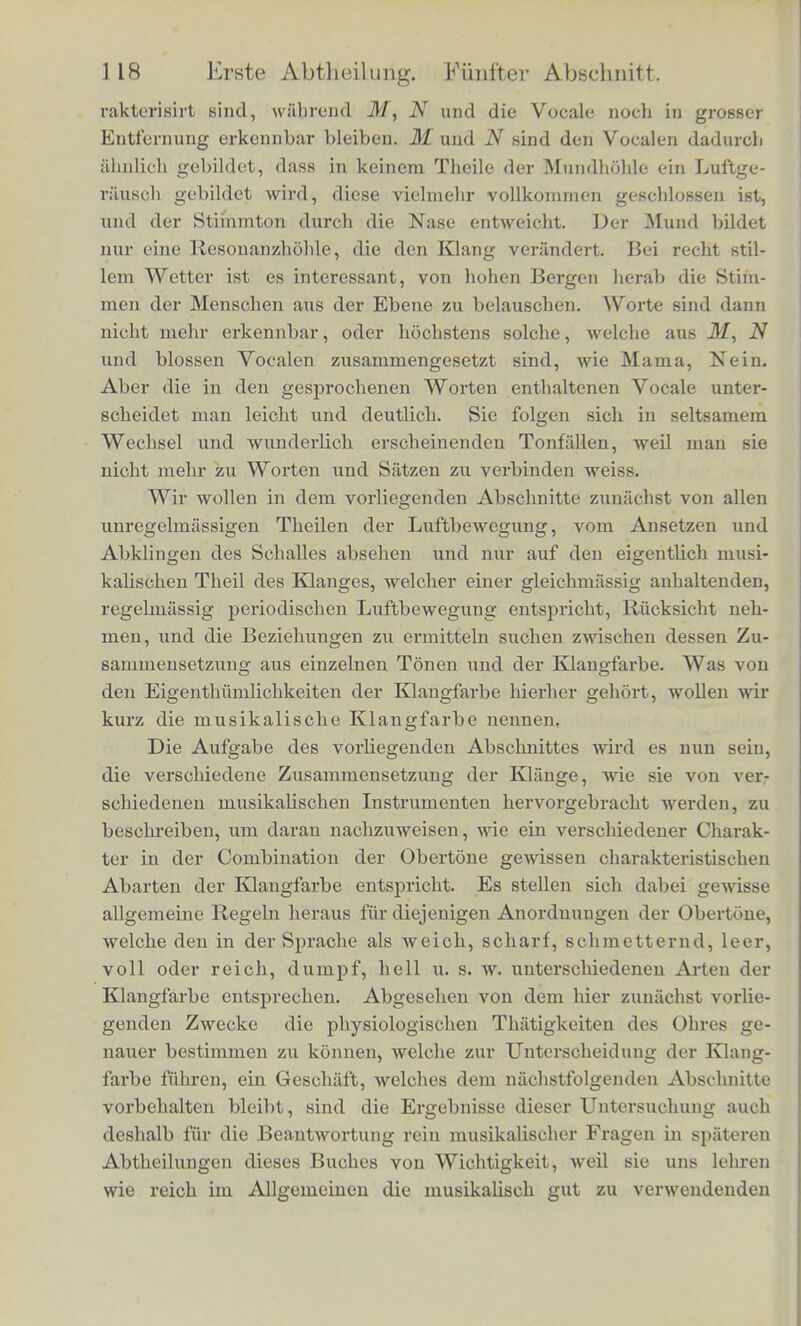 118 Erste Abtheilung. Fünfter Abschnitt.

rakterisirt sind, während $M$, $N$ und die Vocale noch in grosser Entfernung erkennbar bleiben. $M$ und $N$ sind den Vocalen dadurch ähnlich gebildet, dass in keinem Theile der Mundhöhle ein Luftgeräusch gebildet wird, diese vielmehr vollkommen geschlossen ist, und der Stimmton durch die Nase entweicht. Der Mund bildet nur eine Resonanzhöhle, die den Klang verändert. Bei recht stillem Wetter ist es interessant, von hohen Bergen herab die Stimmen der Menschen aus der Ebene zu belauschen. Worte sind dann nicht mehr erkennbar, oder höchstens solche, welche aus $M$, $N$ und blossen Vocalen zusammengesetzt sind, wie Mama, Nein. Aber die in den gesprochenen Worten enthaltenen Vocale unterscheidet man leicht und deutlich. Sie folgen sich in seltsamem Wechsel und wunderlich erscheinenden Tonfällen, weil man sie nicht mehr zu Worten und Sätzen zu verbinden weiss.

Wir wollen in dem vorliegenden Abschnitte zunächst von allen unregelmässigen Theilen der Luftbewegung, vom Ansetzen und Abklingen des Schalles absehen und nur auf den eigentlich musikalischen Theil des Klanges, welcher einer gleichmässig anhaltenden, regelmässig periodischen Luftbewegung entspricht, Rücksicht nehmen, und die Beziehungen zu ermitteln suchen zwischen dessen Zusammensetzung aus einzelnen Tönen und der Klangfarbe. Was von den Eigenthümlichkeiten der Klangfarbe hierher gehört, wollen wir kurz die musikalische Klangfarbe nennen.

Die Aufgabe des vorliegenden Abschnittes wird es nun sein, die verschiedene Zusammensetzung der Klänge, wie sie von verschiedenen musikalischen Instrumenten hervorgebracht werden, zu beschreiben, um daran nachzuweisen, wie ein verschiedener Charakter in der Combination der Obertöne gewissen charakteristischen Abarten der Klangfarbe entspricht. Es stellen sich dabei gewisse allgemeine Regeln heraus für diejenigen Anordnungen der Obertöne, welche den in der Sprache als weich, scharf, schmetternd, leer, voll oder reich, dumpf, hell u. s. w. unterschiedenen Arten der Klangfarbe entsprechen. Abgesehen von dem hier zunächst vorliegenden Zwecke die physiologischen Thätigkeiten des Ohres genauer bestimmen zu können, welche zur Unterscheidung der Klangfarbe führen, ein Geschäft, welches dem nächstfolgenden Abschnitte vorbehalten bleibt, sind die Ergebnisse dieser Untersuchung auch deshalb für die Beantwortung rein musikalischer Fragen in späteren Abtheilungen dieses Buches von Wichtigkeit, weil sie uns lehren wie reich im Allgemeinen die musikalisch gut zu verwendenden